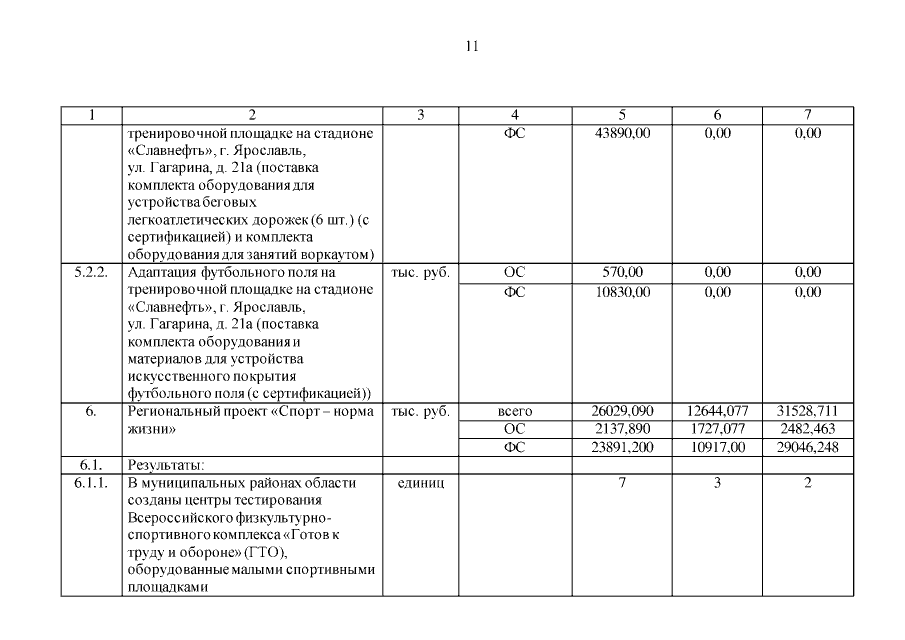 11

| 1 | 2 | 3 | 4 | 5 | 6 | 7 |
|---|---|---|---|---|---|---|
| | тренировочной площадке на стадионе «Славнефть», г. Ярославль, ул. Гагарина, д. 21а (поставка комплекта оборудования для устройства беговых легкоатлетических дорожек (6 шт.) (с сертификацией) и комплекта оборудования для занятий воркаутом) | | ФС | 43890,00 | 0,00 | 0,00 |
| 5.2.2. | Адаптация футбольного поля на тренировочной площадке на стадионе «Славнефть», г. Ярославль, ул. Гагарина, д. 21а (поставка комплекта оборудования и материалов для устройства искусственного покрытия футбольного поля (с сертификацией)) | тыс. руб. | ОС | 570,00 | 0,00 | 0,00 |
| | | | ФС | 10830,00 | 0,00 | 0,00 |
| 6. | Региональный проект «Спорт – норма жизни» | тыс. руб. | всего | 26029,090 | 12644,077 | 31528,711 |
| | | | ОС | 2137,890 | 1727,077 | 2482,463 |
| | | | ФС | 23891,200 | 10917,00 | 29046,248 |
| 6.1. | Результаты: | | | | | |
| 6.1.1. | В муниципальных районах области созданы центры тестирования Всероссийского физкультурно-спортивного комплекса «Готов к труду и обороне» (ГТО), оборудованные малыми спортивными площадками | единиц | | 7 | 3 | 2 |